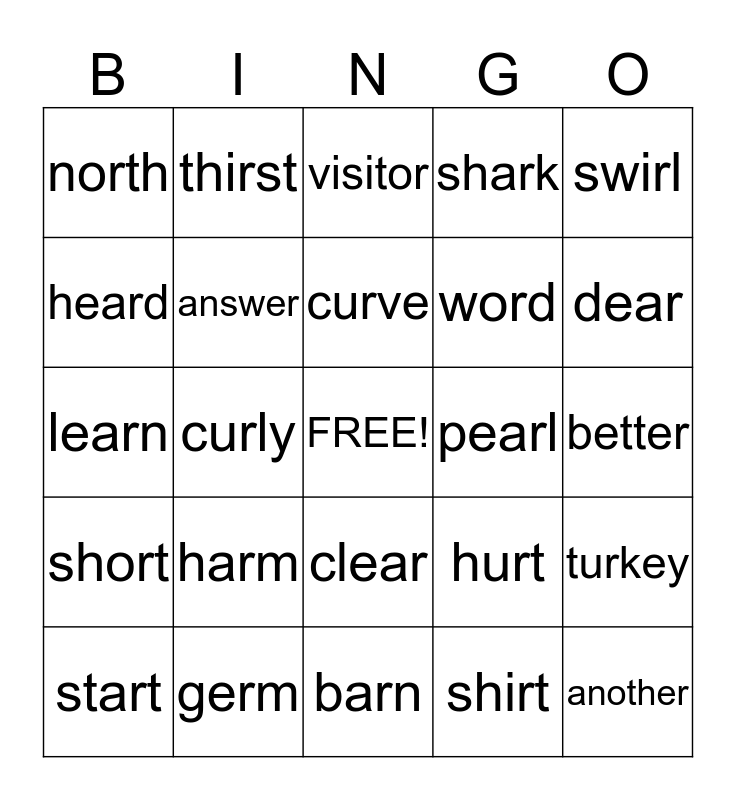 | B | I | N | G | O |
|---|---|---|---|---|
| north | thirst | visitor | shark | swirl |
| heard | answer | curve | word | dear |
| learn | curly | FREE! | pearl | better |
| short | harm | clear | hurt | turkey |
| start | germ | barn | shirt | another |